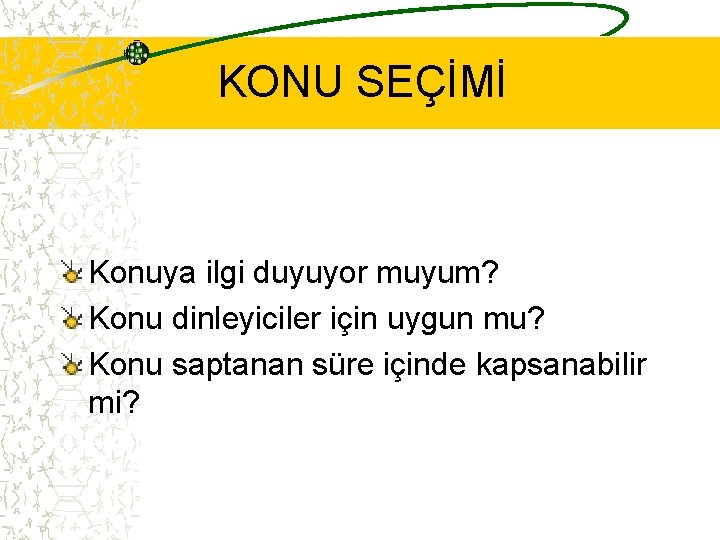 KONU SEÇİMİ

Konuya ilgi duyuyor muyum?

Konu dinleyiciler için uygun mu?

Konu saptanan süre içinde kapsanabilir mi?